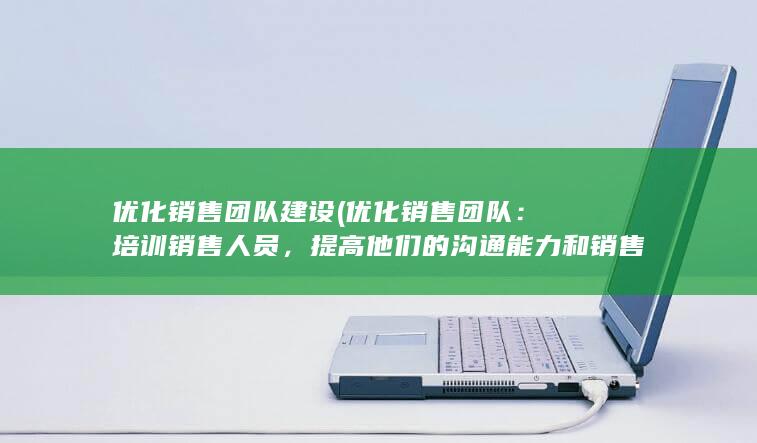 优化销售团队建设(优化销售团队：培训销售人员，提高他们的沟通能力和销售